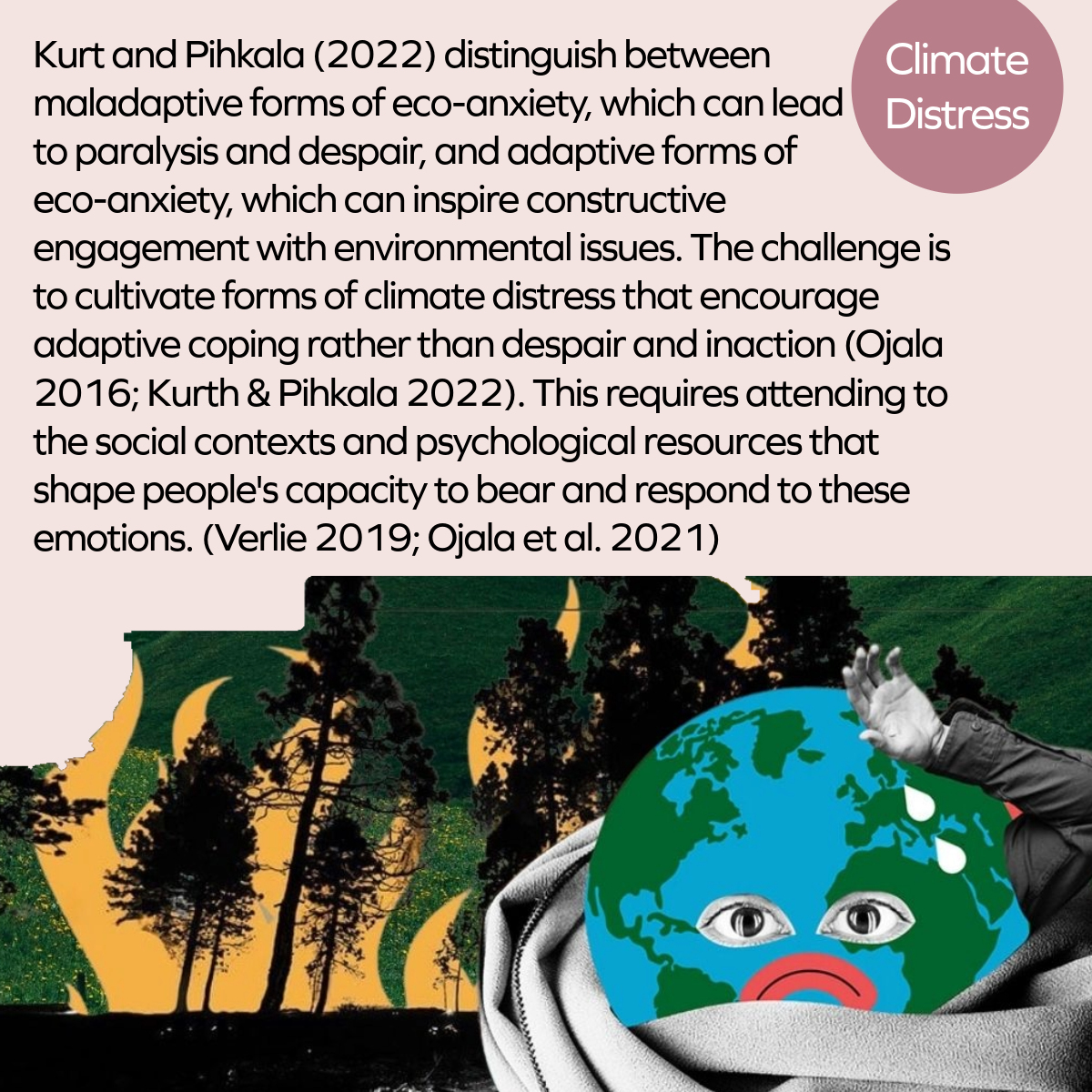 Climate
Distress

Kurt and Pihkala (2022) distinguish between maladaptive forms of eco-anxiety, which can lead to paralysis and despair, and adaptive forms of eco-anxiety, which can inspire constructive engagement with environmental issues. The challenge is to cultivate forms of climate distress that encourage adaptive coping rather than despair and inaction (Ojala 2016; Kurth & Pihkala 2022). This requires attending to the social contexts and psychological resources that shape people's capacity to bear and respond to these emotions. (Verlie 2019; Ojala et al. 2021)